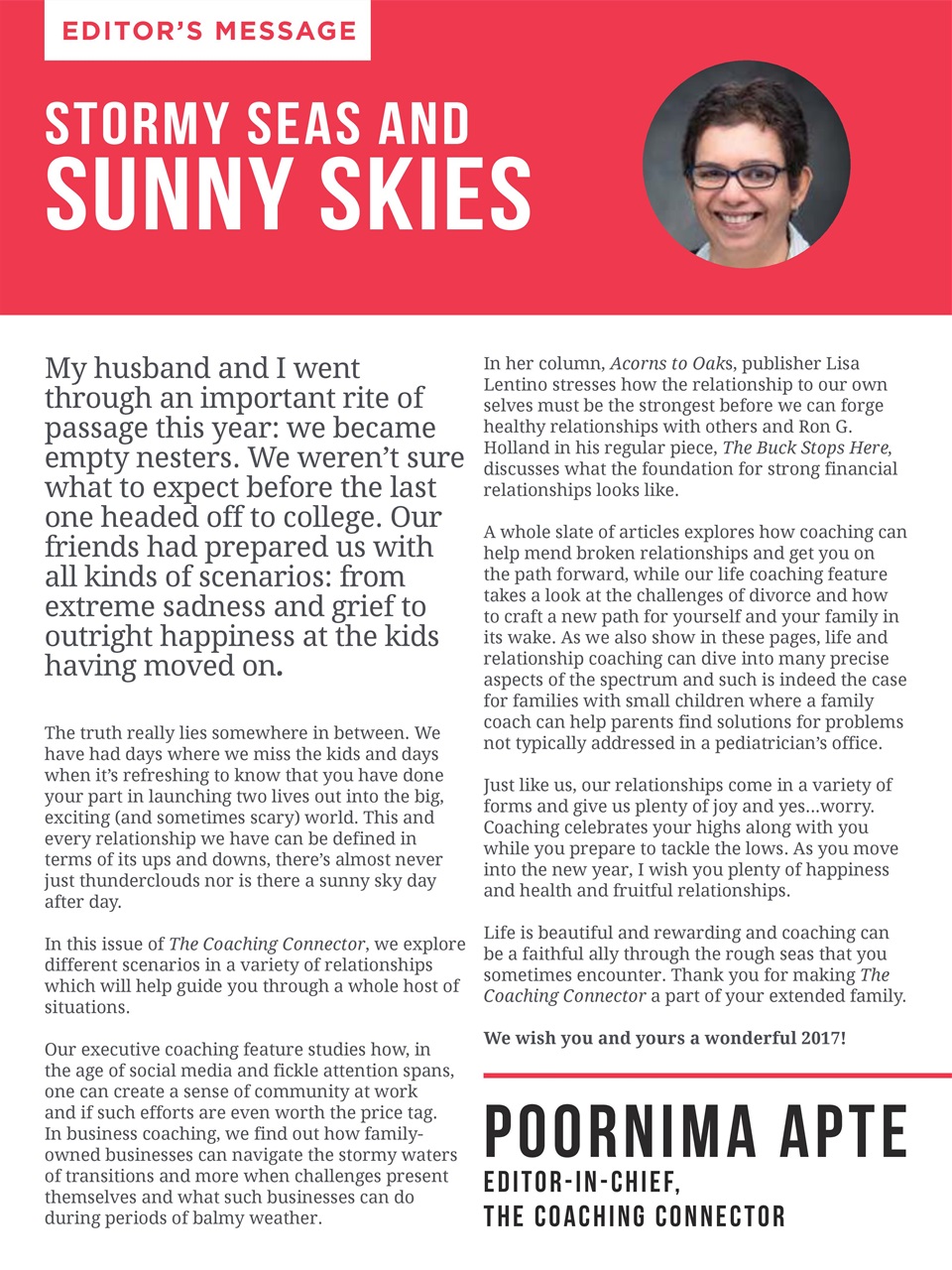 EDITOR'S MESSAGE

STORMY SEAS AND SUNNY SKIES

My husband and I went through an important rite of passage this year: we became empty nesters. We weren't sure what to expect before the last one headed off to college. Our friends had prepared us with all kinds of scenarios: from extreme sadness and grief to outright happiness at the kids having moved on.

The truth really lies somewhere in between. We have had days where we miss the kids and days when it's refreshing to know that you have done your part in launching two lives out into the big, exciting (and sometimes scary) world. This and every relationship we have can be defined in terms of its ups and downs, there's almost never just thunderclouds nor is there a sunny sky day after day.

In this issue of The Coaching Connector, we explore different scenarios in a variety of relationships which will help guide you through a whole host of situations.

Our executive coaching feature studies how, in the age of social media and fickle attention spans, one can create a sense of community at work and if such efforts are even worth the price tag. In business coaching, we find out how family-owned businesses can navigate the stormy waters of transitions and more when challenges present themselves and what such businesses can do during periods of balmy weather.

In her column, Acorns to Oaks, publisher Lisa Lentino stresses how the relationship to our own selves must be the strongest before we can forge healthy relationships with others and Ron G. Holland in his regular piece, The Buck Stops Here, discusses what the foundation for strong financial relationships looks like.

A whole slate of articles explores how coaching can help mend broken relationships and get you on the path forward, while our life coaching feature takes a look at the challenges of divorce and how to craft a new path for yourself and your family in its wake. As we also show in these pages, life and relationship coaching can dive into many precise aspects of the spectrum and such is indeed the case for families with small children where a family coach can help parents find solutions for problems not typically addressed in a pediatrician's office.

Just like us, our relationships come in a variety of forms and give us plenty of joy and yes...worry. Coaching celebrates your highs along with you while you prepare to tackle the lows. As you move into the new year, I wish you plenty of happiness and health and fruitful relationships.

Life is beautiful and rewarding and coaching can be a faithful ally through the rough seas that you sometimes encounter. Thank you for making The Coaching Connector a part of your extended family.

We wish you and yours a wonderful 2017!

POORNIMA APTE
EDITOR-IN-CHIEF,
THE COACHING CONNECTOR